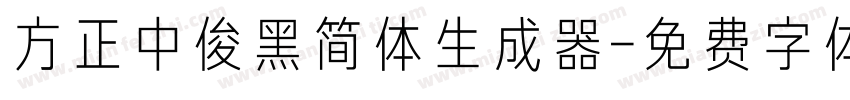 方正中俊黑简体生成器-免费字体